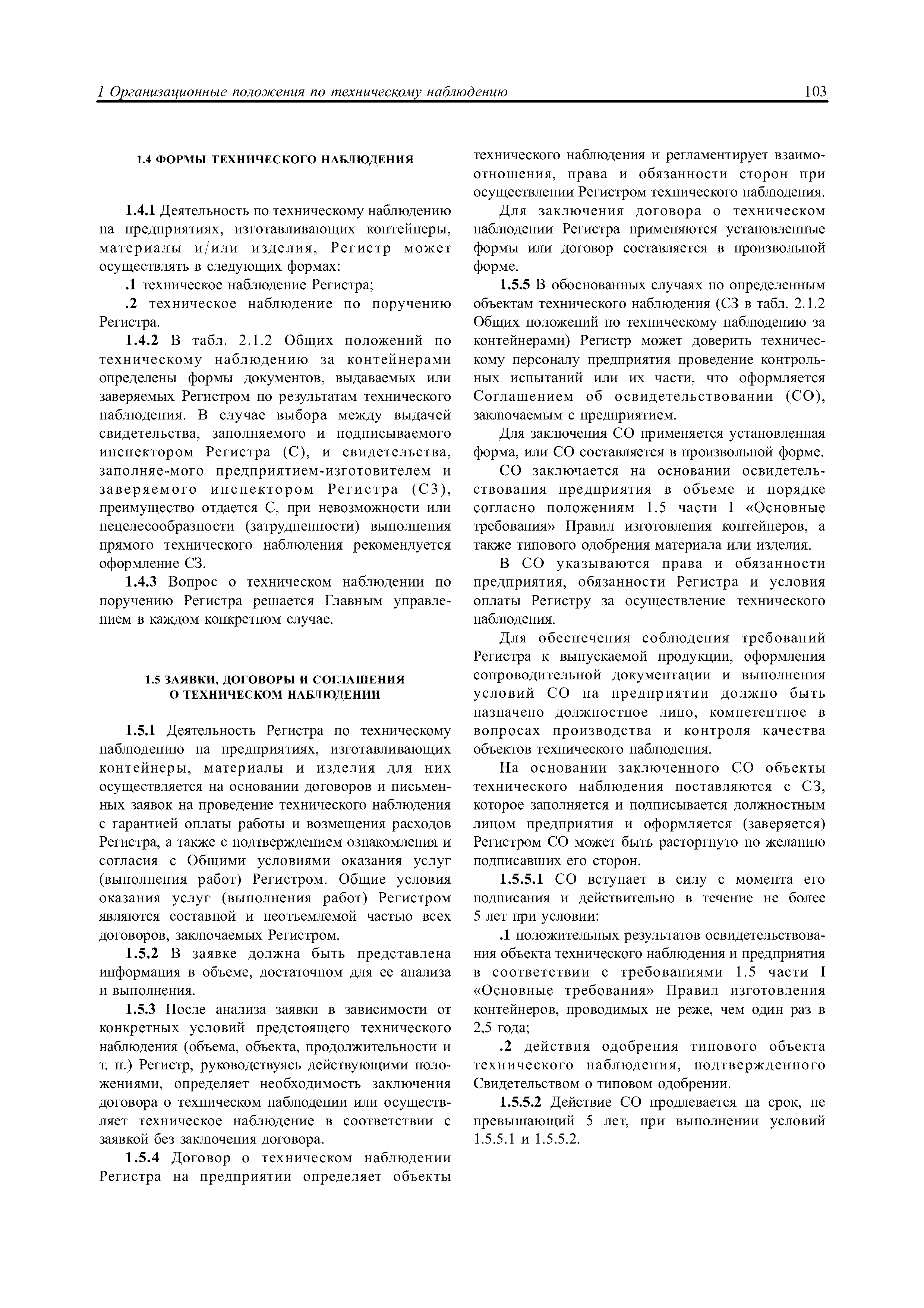 1 Организационные положения по техническому наблюдению 103

1.4 ФОРМЫ ТЕХНИЧЕСКОГО НАБЛЮДЕНИЯ

1.4.1 Деятельность по техническому наблюдению на предприятиях, изготавливающих контейнеры, материалы и/или изделия, Регистр может осуществлять в следующих формах:

.1 техническое наблюдение Регистра;

.2 техническое наблюдение по поручению Регистра.

1.4.2 В табл. 2.1.2 Общих положений по техническому наблюдению за контейнерами определены формы документов, выдаваемых или заверяемых Регистром по результатам технического наблюдения. В случае выбора между выдачей свидетельства, заполняемого и подписываемого инспектором Регистра (С), и свидетельства, заполняе-мого предприятием-изготовителем и заверяемого инспектором Регистра (СЗ), преимущество отдается С, при невозможности или нецелесообразности (затрудненности) выполнения прямого технического наблюдения рекомендуется оформление СЗ.

1.4.3 Вопрос о техническом наблюдении по поручению Регистра решается Главным управлением в каждом конкретном случае.

1.5 ЗАЯВКИ, ДОГОВОРЫ И СОГЛАШЕНИЯ О ТЕХНИЧЕСКОМ НАБЛЮДЕНИИ

1.5.1 Деятельность Регистра по техническому наблюдению на предприятиях, изготавливающих контейнеры, материалы и изделия для них осуществляется на основании договоров и письменных заявок на проведение технического наблюдения с гарантией оплаты работы и возмещения расходов Регистра, а также с подтверждением ознакомления и согласия с Общими условиями оказания услуг (выполнения работ) Регистром. Общие условия оказания услуг (выполнения работ) Регистром являются составной и неотъемлемой частью всех договоров, заключаемых Регистром.

1.5.2 В заявке должна быть представлена информация в объеме, достаточном для ее анализа и выполнения.

1.5.3 После анализа заявки в зависимости от конкретных условий предстоящего технического наблюдения (объема, объекта, продолжительности и т. п.) Регистр, руководствуясь действующими положениями, определяет необходимость заключения договора о техническом наблюдении или осуществляет техническое наблюдение в соответствии с заявкой без заключения договора.

1.5.4 Договор о техническом наблюдении Регистра на предприятии определяет объекты технического наблюдения и регламентирует взаимоотношения, права и обязанности сторон при осуществлении Регистром технического наблюдения.

Для заключения договора о техническом наблюдении Регистра применяются установленные формы или договор составляется в произвольной форме.

1.5.5 В обоснованных случаях по определенным объектам технического наблюдения (СЗ в табл. 2.1.2 Общих положений по техническому наблюдению за контейнерами) Регистр может доверить техническому персоналу предприятия проведение контрольных испытаний или их части, что оформляется Соглашением об освидетельствовании (СО), заключаемым с предприятием.

Для заключения СО применяется установленная форма, или СО составляется в произвольной форме.

СО заключается на основании освидетельствования предприятия в объеме и порядке согласно положениям 1.5 части I «Основные требования» Правил изготовления контейнеров, а также типового одобрения материала или изделия.

В СО указываются права и обязанности предприятия, обязанности Регистра и условия оплаты Регистру за осуществление технического наблюдения.

Для обеспечения соблюдения требований Регистра к выпускаемой продукции, оформления сопроводительной документации и выполнения условий СО на предприятии должно быть назначено должностное лицо, компетентное в вопросах производства и контроля качества объектов технического наблюдения.

На основании заключенного СО объекты технического наблюдения поставляются с СЗ, которое заполняется и подписывается должностным лицом предприятия и оформляется (заверяется) Регистром СО может быть расторгнуто по желанию подписавших его сторон.

1.5.5.1 СО вступает в силу с момента его подписания и действительно в течение не более 5 лет при условии:

.1 положительных результатов освидетельствования объекта технического наблюдения и предприятия в соответствии с требованиями 1.5 части I «Основные требования» Правил изготовления контейнеров, проводимых не реже, чем один раз в 2,5 года;

.2 действия одобрения типового объекта технического наблюдения, подтвержденного Свидетельством о типовом одобрении.

1.5.5.2 Действие СО продлевается на срок, не превышающий 5 лет, при выполнении условий 1.5.5.1 и 1.5.5.2.